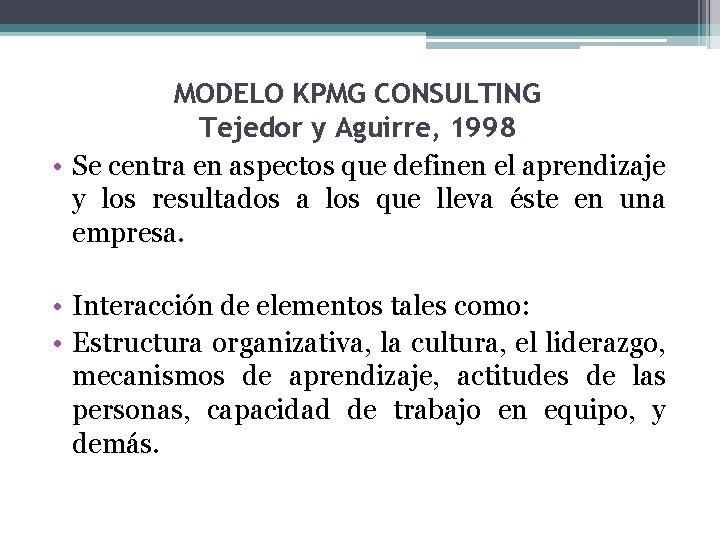 MODELO KPMG CONSULTING
Tejedor y Aguirre, 1998

• Se centra en aspectos que definen el aprendizaje y los resultados a los que lleva éste en una empresa.

• Interacción de elementos tales como:
• Estructura organizativa, la cultura, el liderazgo, mecanismos de aprendizaje, actitudes de las personas, capacidad de trabajo en equipo, y demás.